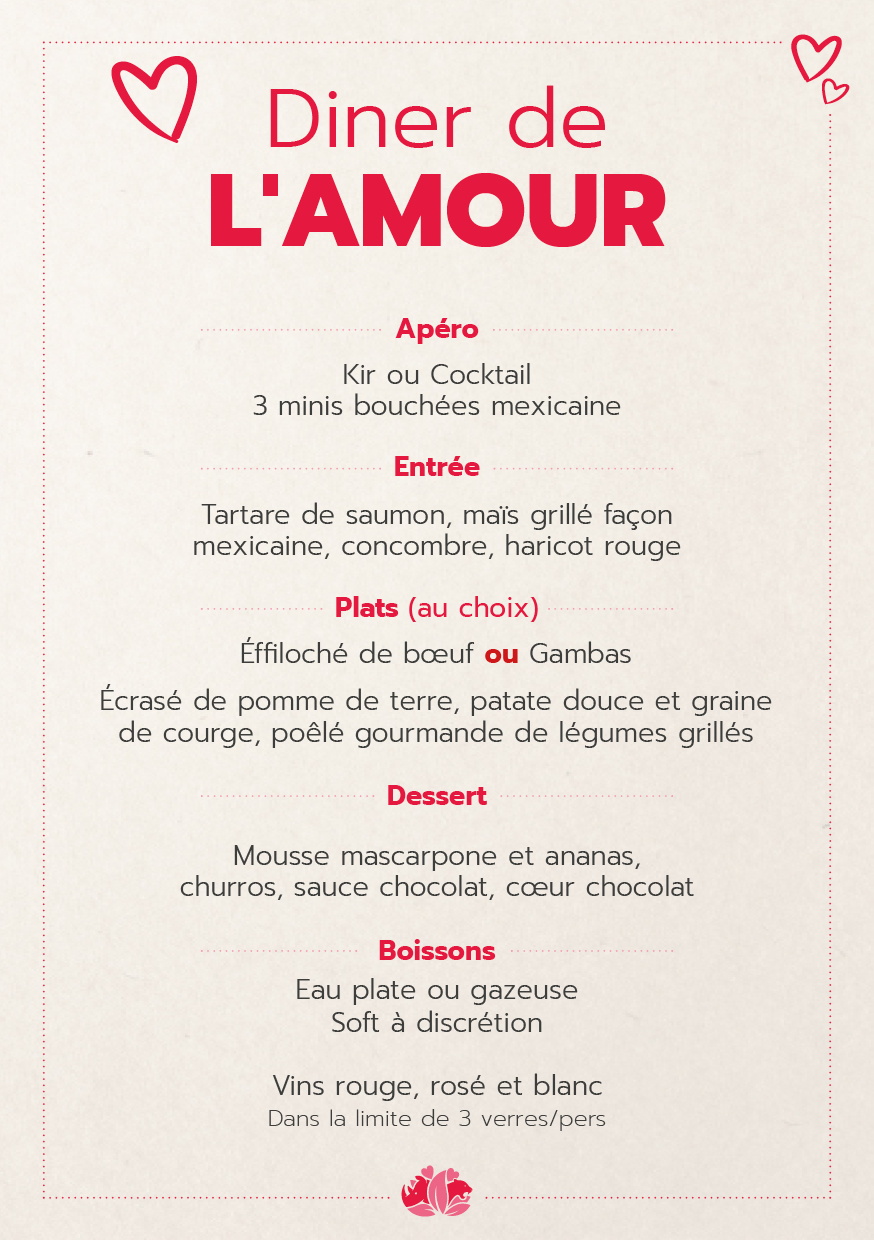 Diner de
L'AMOUR

Apéro

Kir ou Cocktail
3 minis bouchées mexicaine

Entrée

Tartare de saumon, maïs grillé façon mexicaine, concombre, haricot rouge

Plats (au choix)

Éffiloché de bœuf ou Gambas

Écrasé de pomme de terre, patate douce et graine de courge, poêlé gourmande de légumes grillés

Dessert

Mousse mascarpone et ananas, churros, sauce chocolat, cœur chocolat

Boissons

Eau plate ou gazeuse
Soft à discrétion

Vins rouge, rosé et blanc
Dans la limite de 3 verres/pers